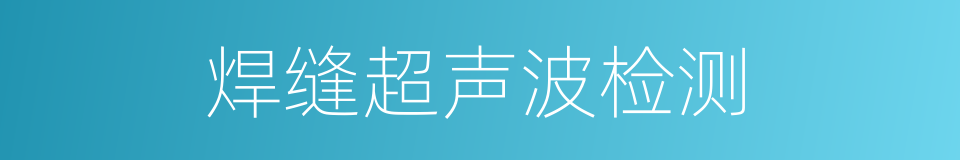 焊缝超声波检测